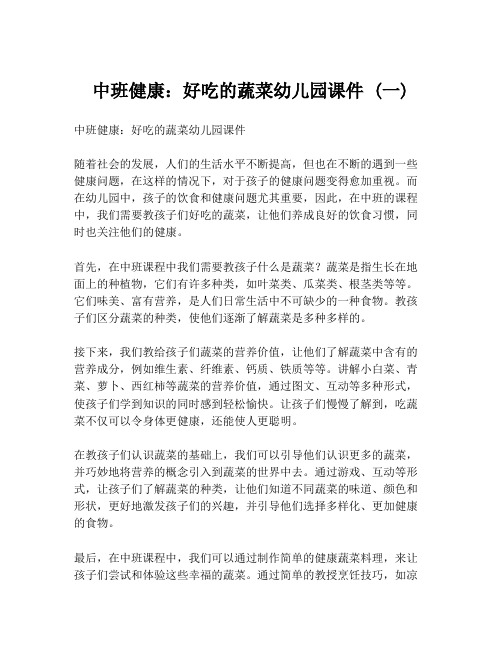 中班健康：好吃的蔬菜幼儿园课件（一）

中班健康：好吃的蔬菜幼儿园课件

随着社会的发展，人们的生活水平不断提高，但也在不断的遇到一些健康问题，在这样的情况下，对于孩子的健康问题变得愈加重视。而在幼儿园中，孩子的饮食和健康问题尤其重要，因此，在中班的课程中，我们需要教孩子们好吃的蔬菜，让他们养成良好的饮食习惯，同时也关注他们的健康。

首先，在中班课程中我们需要教孩子什么是蔬菜？蔬菜是指生长在地面上的种植物，它们有许多种类，如叶菜类、瓜菜类、根茎类等等。它们味美、富有营养，是人们日常生活中不可缺少的一种食物。教孩子们区分蔬菜的种类，使他们逐渐了解蔬菜是多种多样的。

接下来，我们教给孩子们蔬菜的营养价值，让他们了解蔬菜中含有的营养成分，例如维生素、纤维素、钙质、铁质等等。讲解小白菜、青菜、萝卜、西红柿等蔬菜的营养价值，通过图文、互动等多种形式，使孩子们学到知识的同时感到轻松愉快。让孩子们慢慢了解到，吃蔬菜不仅可以令身体更健康，还能使人更聪明。

在教孩子们认识蔬菜的基础上，我们可以引导他们认识更多的蔬菜，并巧妙地将营养的概念引入到蔬菜的世界中去。通过游戏、互动等形式，让孩子们了解蔬菜的种类，让他们知道不同蔬菜的味道、颜色和形状，更好地激发孩子们的兴趣，并引导他们选择多样化、更加健康的食物。

最后，在中班课程中，我们可以通过制作简单的健康蔬菜料理，来让孩子们尝试和体验这些幸福的蔬菜。通过简单的教授烹饪技巧，如凉